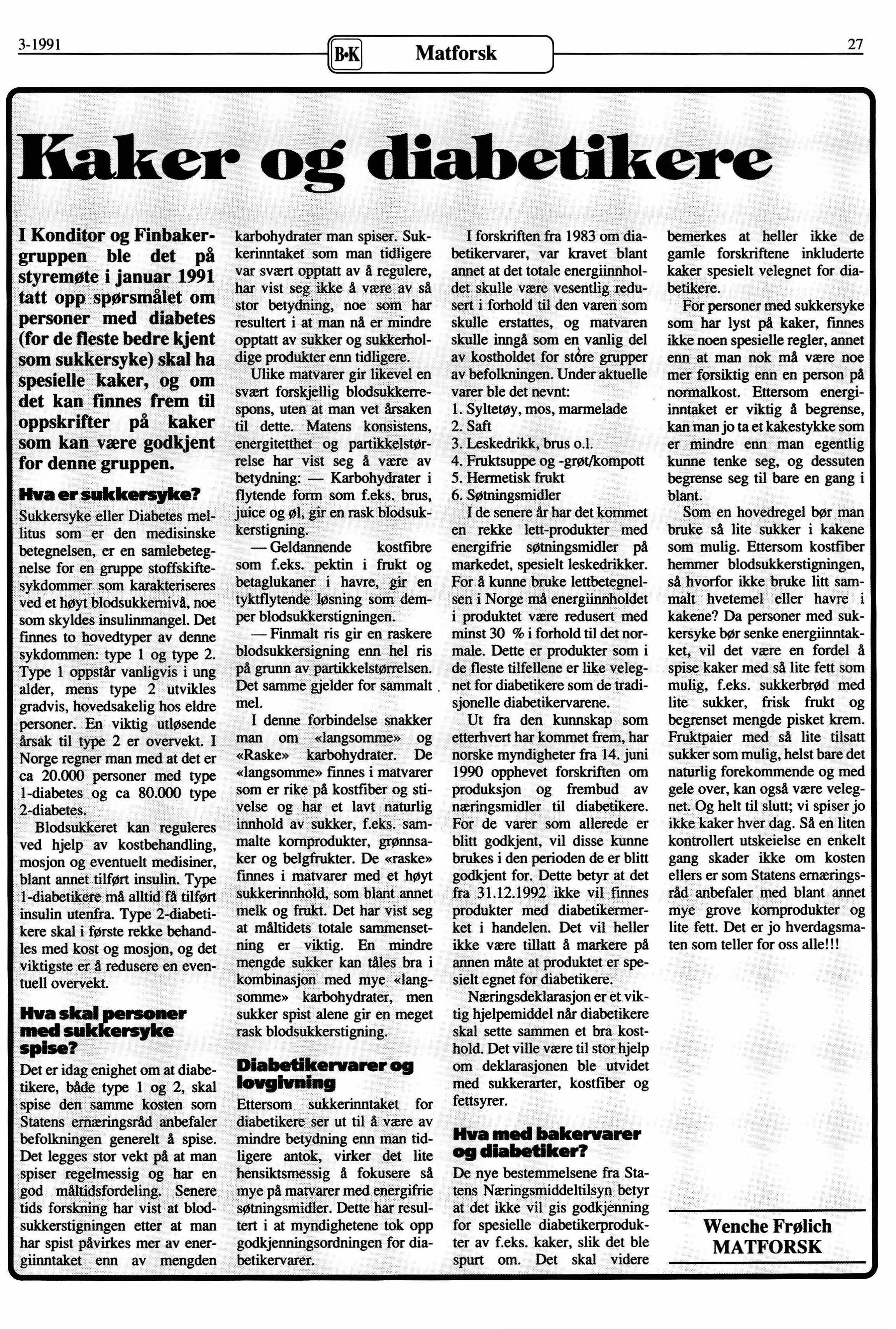 3-1991

B•K Matforsk

27

Kaker og diabetikere

I Konditor og Finbakergruppen ble det på styremøte i januar 1991 tatt opp spørsmålet om personer med diabetes (for de fleste bedre kjent som sukkersyke) skal ha spesielle kaker, og om det kan finnes frem til oppskrifter på kaker som kan være godkjent for denne gruppen.

Hva er sukkersyke?

Sukkersyke eller Diabetes mellitus som er den medisinske betegnelsen, er en samlebetegnelse for en gruppe stoffskiftesykdommer som karakteriseres ved et høyt blodsukkernivå, noe som skyldes insulinmangel. Det finnes to hovedtyper av denne sykdommen: type 1 og type 2. Type 1 oppstår vanligvis i ung alder, mens type 2 utvikles gradvis, hovedsakelig hos eldre personer. En viktig utløsende årsak til type 2 er overvekt. I Norge regner man med at det er ca 20.000 personer med type 1-diabetes og ca 80.000 type 2-diabetes.

Blodsukkeret kan reguleres ved hjelp av kostbehandling, mosjon og eventuelt medisiner, blant annet tilført insulin. Type 1-diabetikere må alltid få tilført insulin utenfra. Type 2-diabetikere skal i første rekke behandles med kost og mosjon, og det viktigste er å redusere en eventuell overvekt.

Hva skal personer med sukkersyke spise?

Det er idag enighet om at diabetikere, både type 1 og 2, skal spise den samme kosten som Statens ernæringsråd anbefaler befolkningen generelt å spise. Det legges stor vekt på at man spiser regelmessig og har en god måltidsfordeling. Senere tids forskning har vist at blodsukkerstigningen etter at man har spist påvirkes mer av energiinntaket enn av mengden karbohydrater man spiser. Sukkerinntaket som man tidligere var svært opptatt av å regulere, har vist seg ikke å være av så stor betydning, noe som har resultert i at man nå er mindre opptatt av sukker og sukkerholdige produkter enn tidligere.

Ulike matvarer gir likevel en svært forskjellig blodsukkerrespons, uten at man vet årsaken til dette. Matens konsistens, energitetthet og partikkelstørrelse har vist seg å være av betydning: — Karbohydrater i flytende form som f.eks. brus, juice og øl, gir en rask blodsukkerstigning.

— Geldannende kostfibre som f.eks. pektin i frukt og betaglukaner i havre, gir en tyktflytende løsning som demper blodsukkerstigningen.

— Finmalt ris gir en raskere blodsukkersigning enn hel ris på grunn av partikkelstørrelsen. Det samme gjelder for sammalt mel.

I denne forbindelse snakker man om «langsomme» og «Raske» karbohydrater. De «langsomme» finnes i matvarer som er rike på kostfiber og stivelse og har et lavt naturlig innhold av sukker, f.eks. sammalte kornprodukter, grønnsaker og belgfrukter. De «raske» finnes i matvarer med et høyt sukkerinnhold, som blant annet melk og frukt. Det har vist seg at måltidets totale sammensetning er viktig. En mindre mengde sukker kan tåles bra i kombinasjon med mye «langsomme» karbohydrater, men sukker spist alene gir en meget rask blodsukkerstigning.

Diabetikervarer og lovgivning

Ettersom sukkerinntaket for diabetikere ser ut til å være av mindre betydning enn man tidligere antok, virker det lite hensiktsmessig å fokusere så mye på matvarer med energifrie søtningsmidler. Dette har resultert i at myndighetene tok opp godkjenningsordningen for diabetikervarer.

I forskriften fra 1983 om diabetikervarer, var kravet blant annet at det totale energiinnholdet skulle være vesentlig redusert i forhold til den varen som skulle erstattes, og matvaren skulle inngå som en vanlig del av kostholdet for store grupper av befolkningen. Under aktuelle varer ble det nevnt:
1. Syltetøy, mos, marmelade
2. Saft
3. Leskedrikk, brus o.l.
4. Fruktsuppe og -grøt/kompott
5. Hermetisk frukt
6. Søtningsmidler

I de senere år har det kommet en rekke lett-produkter med energifrie søtningsmidler på markedet, spesielt leskedrikker. For å kunne bruke lettbetegnelsen i Norge må energiinnholdet i produktet være redusert med minst 30 % i forhold til det normale. Dette er produkter som i de fleste tilfellene er like velegnet for diabetikere som de tradisjonelle diabetikervarene.

Ut fra den kunnskap som etterhvert har kommet frem, har norske myndigheter fra 14. juni 1990 opphevet forskriften om produksjon og frembud av næringsmidler til diabetikere. For de varer som allerede er blitt godkjent, vil disse kunne brukes i den perioden de er blitt godkjent for. Dette betyr at det fra 31.12.1992 ikke vil finnes produkter med diabetikermerket i handelen. Det vil heller ikke være tillatt å markere på annen måte at produktet er spesielt egnet for diabetikere.

Næringsdeklarasjon er et viktig hjelpemiddel når diabetikere skal sette sammen et bra kosthold. Det ville være til stor hjelp om deklarasjonen ble utvidet med sukkerarter, kostfiber og fettsyrer.

Hva med bakervarer og diabetiker?

De nye bestemmelsene fra Statens Næringsmiddeltilsyn betyr at det ikke vil gis godkjenning for spesielle diabetikerprodukter av f.eks. kaker, slik det ble spurt om. Det skal videre bemerkes at heller ikke de gamle forskriftene inkluderte kaker spesielt velegnet for diabetikere.

For personer med sukkersyke som har lyst på kaker, finnes ikke noen spesielle regler, annet enn at man nok må være noe mer forsiktig enn en person på normalkost. Ettersom energiinntaket er viktig å begrense, kan man jo ta et kakestykke som er mindre enn man egentlig kunne tenke seg, og dessuten begrense seg til bare en gang i blant.

Som en hovedregel bør man bruke så lite sukker i kakene som mulig. Ettersom kostfiber hemmer blodsukkerstigningen, så hvorfor ikke bruke litt sammalt hvetemel eller havre i kakene? Da personer med sukkersyke bør senke energiinntakket, vil det være en fordel å spise kaker med så lite fett som mulig, f.eks. sukkerbrød med lite sukker, frisk frukt og begrenset mengde pisket krem. Fruktpaier med så lite tilsatt sukker som mulig, helst bare det naturlig forekommende og med gele over, kan også være velegnet. Og helt til slutt; vi spiser jo ikke kaker hver dag. Så en liten kontrollert utskeielse en enkelt gang skader ikke om kosten ellers er som Statens ernæringsråd anbefaler med blant annet mye grove kornprodukter og lite fett. Det er jo hverdagsmaten som teller for oss alle!!!

Wenche Frølich
MATFORSK